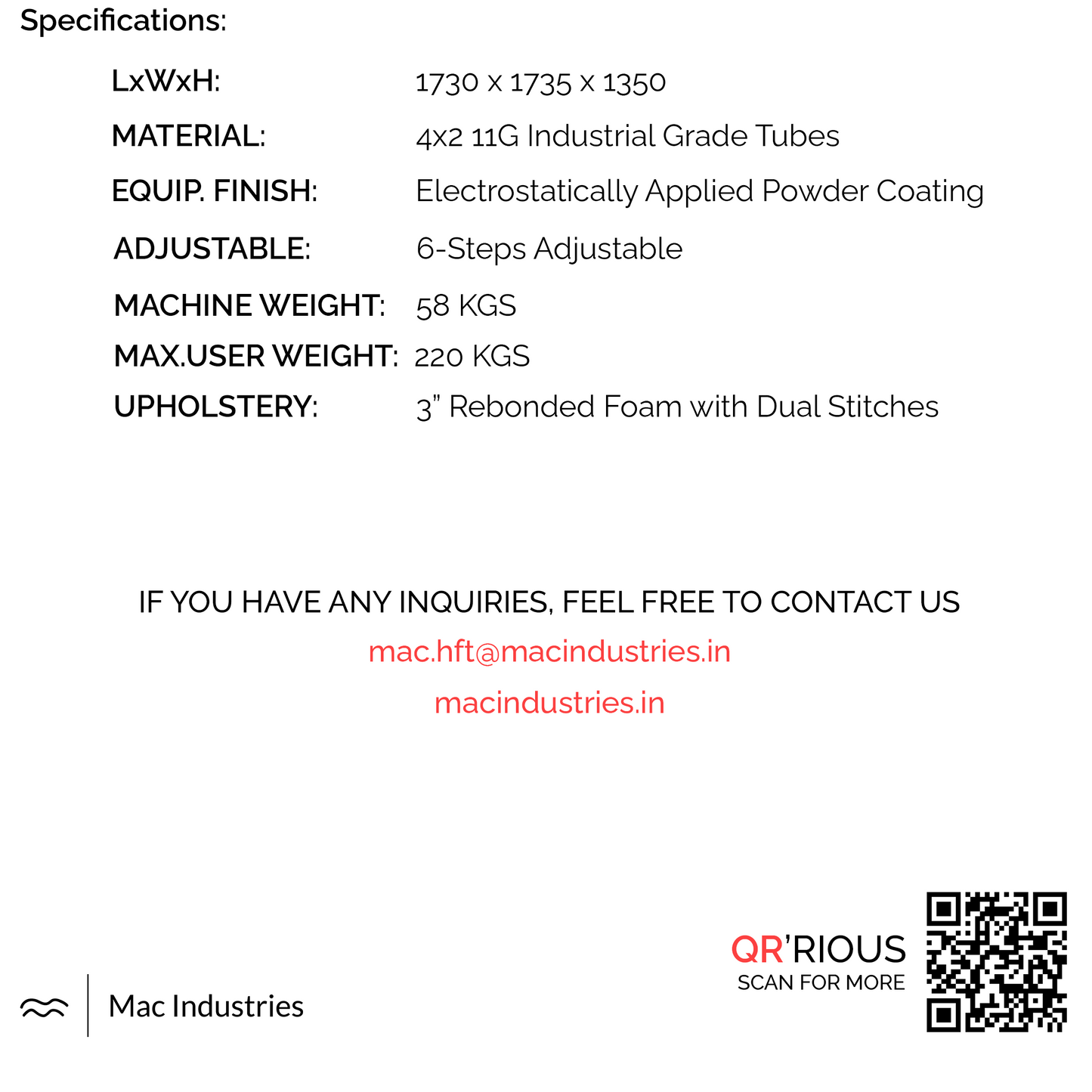 Specifications:

LxWxH: 1730 x 1735 x 1350
MATERIAL: 4x2 11G Industrial Grade Tubes
EQUIP. FINISH: Electrostatically Applied Powder Coating
ADJUSTABLE: 6-Steps Adjustable
MACHINE WEIGHT: 58 KGS
MAX.USER WEIGHT: 220 KGS
UPHOLSTERY: 3" Rebonded Foam with Dual Stitches

IF YOU HAVE ANY INQUIRIES, FEEL FREE TO CONTACT US
mac.hft@macindustries.in
macindustries.in

Mac Industries

QR'RIOUS
SCAN FOR MORE